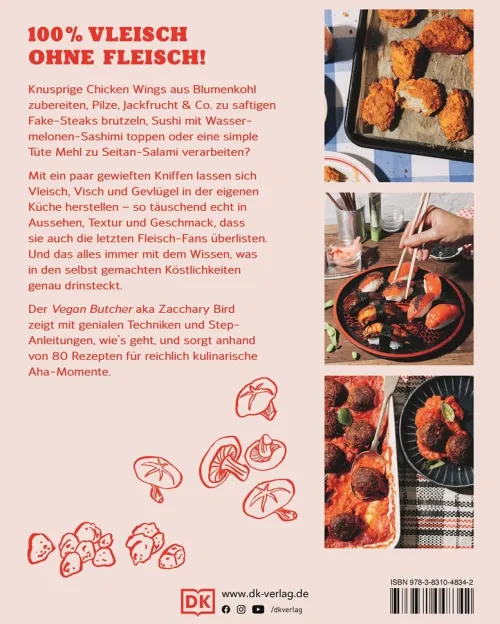 100% VLEISCH OHNE FLEISCH!

Knusprige Chicken Wings aus Blumenkohl zubereiten, Pilze, Jackfrucht & Co. zu saftigen Fake-Steaks brutzeln, Sushi mit Wassermelonen-Sashimi toppen oder eine simple Tüte Mehl zu Seitan-Salami verarbeiten?

Mit ein paar gewieften Kniffen lassen sich Vleisch, Visch und Gevlügel in der eigenen Küche herstellen – so täuschend echt in Aussehen, Textur und Geschmack, dass sie auch die letzten Fleisch-Fans überlisten. Und das alles immer mit dem Wissen, was in den selbst gemachten Köstlichkeiten genau drinsteckt.

Der Vegan Butcher aka Zacchary Bird zeigt mit genialen Techniken und Step-Anleitungen, wie's geht, und sorgt anhand von 80 Rezepten für reichlich kulinarische Aha-Momente.

DK www.dk-verlag.de
/dkverlag

ISBN 978-3-8310-4834-2